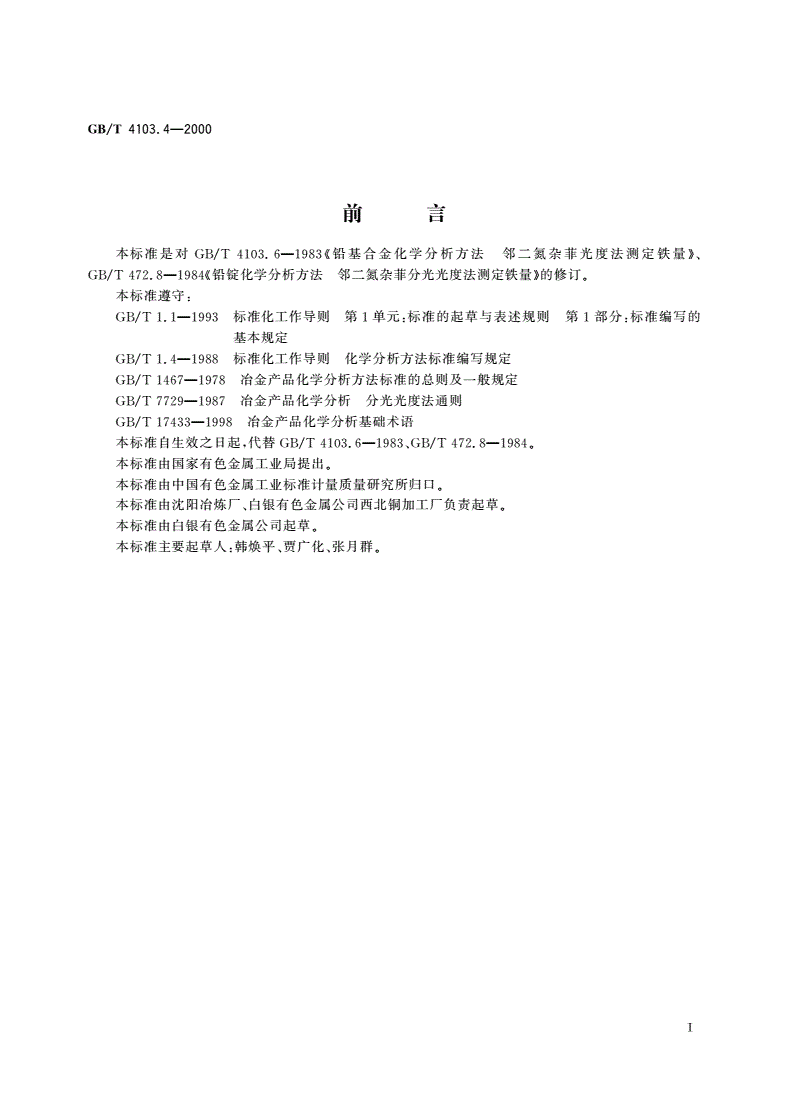 GB/T 4103.4—2000

前　言

本标准是对 GB/T 4103.6—1983《铅基合金化学分析方法　邻二氮杂菲光度法测定铁量》、GB/T 472.8—1984《铅锭化学分析方法　邻二氮杂菲分光光度法测定铁量》的修订。

本标准遵守：

GB/T 1.1—1993　标准化工作导则　第1单元：标准的起草与表述规则　第1部分：标准编写的基本规定

GB/T 1.4—1988　标准化工作导则　化学分析方法标准编写规定

GB/T 1467—1978　冶金产品化学分析方法标准的总则及一般规定

GB/T 7729—1987　冶金产品化学分析　分光光度法通则

GB/T 17433—1998　冶金产品化学分析基础术语

本标准自生效之日起，代替 GB/T 4103.6—1983、GB/T 472.8—1984。

本标准由国家有色金属工业局提出。

本标准由中国有色金属工业标准计量质量研究所归口。

本标准由沈阳冶炼厂、白银有色金属公司西北铜加工厂负责起草。

本标准由白银有色金属公司起草。

本标准主要起草人：韩焕平、贾广化、张月群。

I